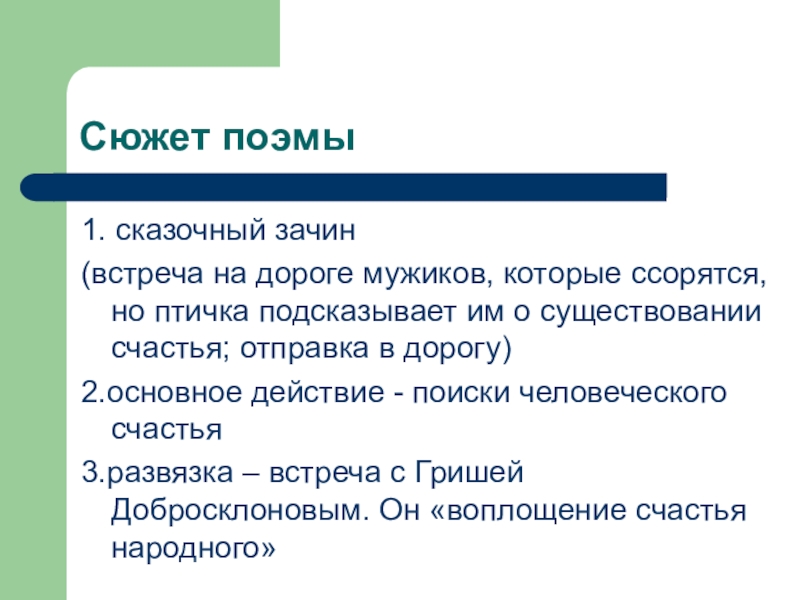 Сюжет поэмы

1. сказочный зачин

(встреча на дороге мужиков, которые ссорятся, но птичка подсказывает им о существовании счастья; отправка в дорогу)

2.основное действие - поиски человеческого счастья

3.развязка – встреча с Гришей Добросклоновым. Он «воплощение счастья народного»